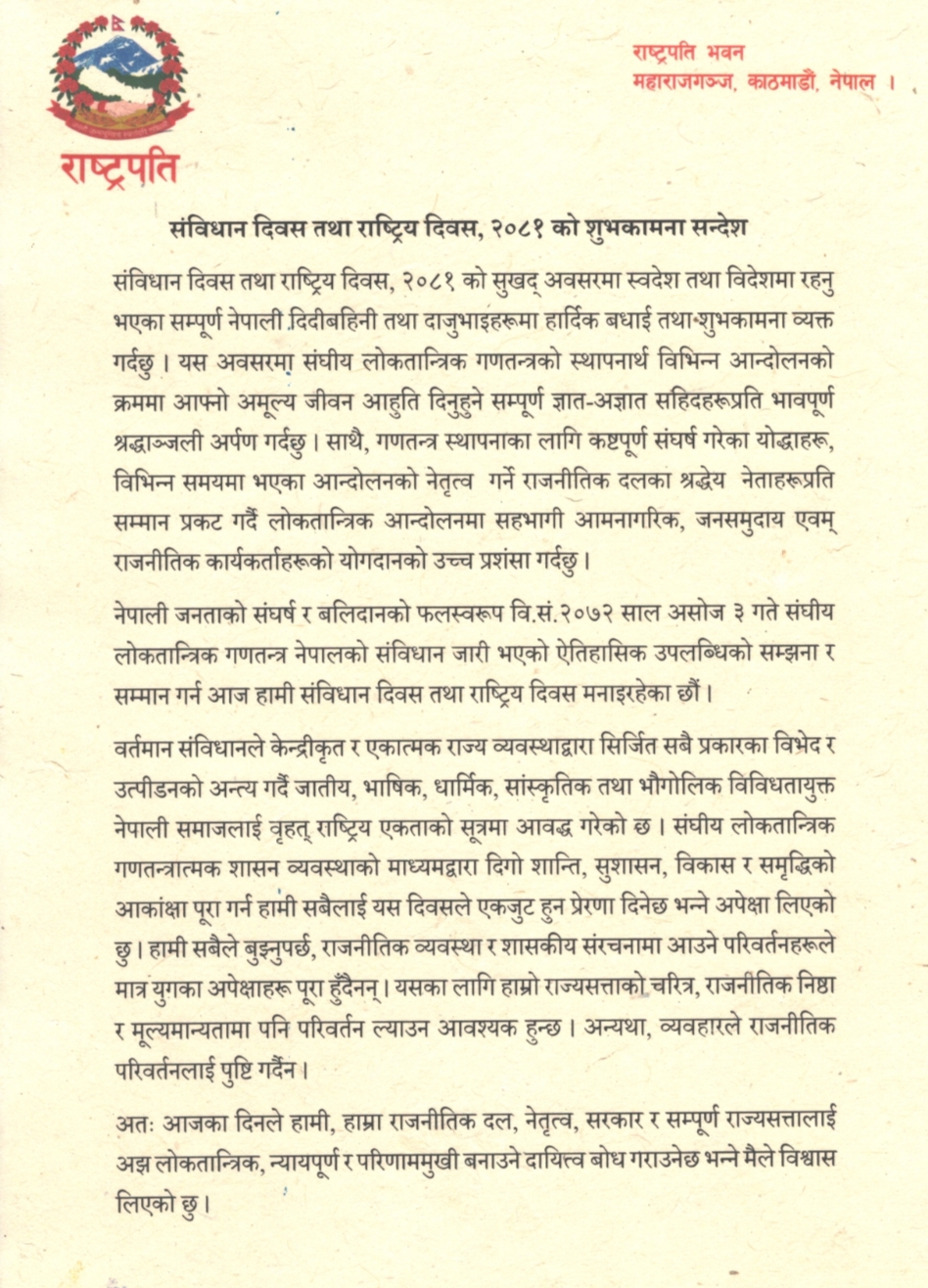 राष्ट्रपति

राष्ट्रपति भवन
महाराजगञ्ज, काठमाडौं, नेपाल ।

संविधान दिवस तथा राष्ट्रिय दिवस, २०८१ को शुभकामना सन्देश

संविधान दिवस तथा राष्ट्रिय दिवस, २०८१ को सुखद् अवसरमा स्वदेश तथा विदेशमा रहनु भएका सम्पूर्ण नेपाली दिदीबहिनी तथा दाजुभाइहरूमा हार्दिक बधाई तथा शुभकामना व्यक्त गर्दछु । यस अवसरमा संघीय लोकतान्त्रिक गणतन्त्रको स्थापनार्थ विभिन्न आन्दोलनको क्रममा आफ्नो अमूल्य जीवन आहुति दिनुहुने सम्पूर्ण ज्ञात-अज्ञात सहिदहरूप्रति भावपूर्ण श्रद्धाञ्जली अर्पण गर्दछु । साथै, गणतन्त्र स्थापनाका लागि कष्टपूर्ण संघर्ष गरेका योद्धाहरू, विभिन्न समयमा भएका आन्दोलनको नेतृत्व गर्ने राजनीतिक दलका श्रद्धेय नेताहरूप्रति सम्मान प्रकट गर्दै लोकतान्त्रिक आन्दोलनमा सहभागी आमनागरिक, जनसमुदाय एवम् राजनीतिक कार्यकर्ताहरूको योगदानको उच्च प्रशंसा गर्दछु ।

नेपाली जनताको संघर्ष र बलिदानको फलस्वरूप वि.सं.२०७२ साल असोज ३ गते संघीय लोकतान्त्रिक गणतन्त्र नेपालको संविधान जारी भएको ऐतिहासिक उपलब्धिको सम्झना र सम्मान गर्न आज हामी संविधान दिवस तथा राष्ट्रिय दिवस मनाइरहेका छौं ।

वर्तमान संविधानले केन्द्रीकृत र एकात्मक राज्य व्यवस्थाद्वारा सिर्जित सबै प्रकारका विभेद र उत्पीडनको अन्त्य गर्दै जातीय, भाषिक, धार्मिक, सांस्कृतिक तथा भौगोलिक विविधतायुक्त नेपाली समाजलाई वृहत् राष्ट्रिय एकताको सूत्रमा आवद्ध गरेको छ । संघीय लोकतान्त्रिक गणतन्त्रात्मक शासन व्यवस्थाको माध्यमद्वारा दिगो शान्ति, सुशासन, विकास र समृद्धिको आकांक्षा पूरा गर्न हामी सबैलाई यस दिवसले एकजुट हुन प्रेरणा दिनेछ भन्ने अपेक्षा लिएको छु । हामी सबैले बुझ्नुपर्छ, राजनीतिक व्यवस्था र शासकीय संरचनामा आउने परिवर्तनहरूले मात्र युगका अपेक्षाहरू पूरा हुँदैनन् । यसका लागि हाम्रो राज्यसत्ताको चरित्र, राजनीतिक निष्ठा र मूल्यमान्यतामा पनि परिवर्तन ल्याउन आवश्यक हुन्छ । अन्यथा, व्यवहारले राजनीतिक परिवर्तनलाई पुष्टि गर्दैन ।

अतः आजका दिनले हामी, हाम्रा राजनीतिक दल, नेतृत्व, सरकार र सम्पूर्ण राज्यसत्तालाई अझ लोकतान्त्रिक, न्यायपूर्ण र परिणाममुखी बनाउने दायित्व बोध गराउनेछ भन्ने मैले विश्वास लिएको छु ।